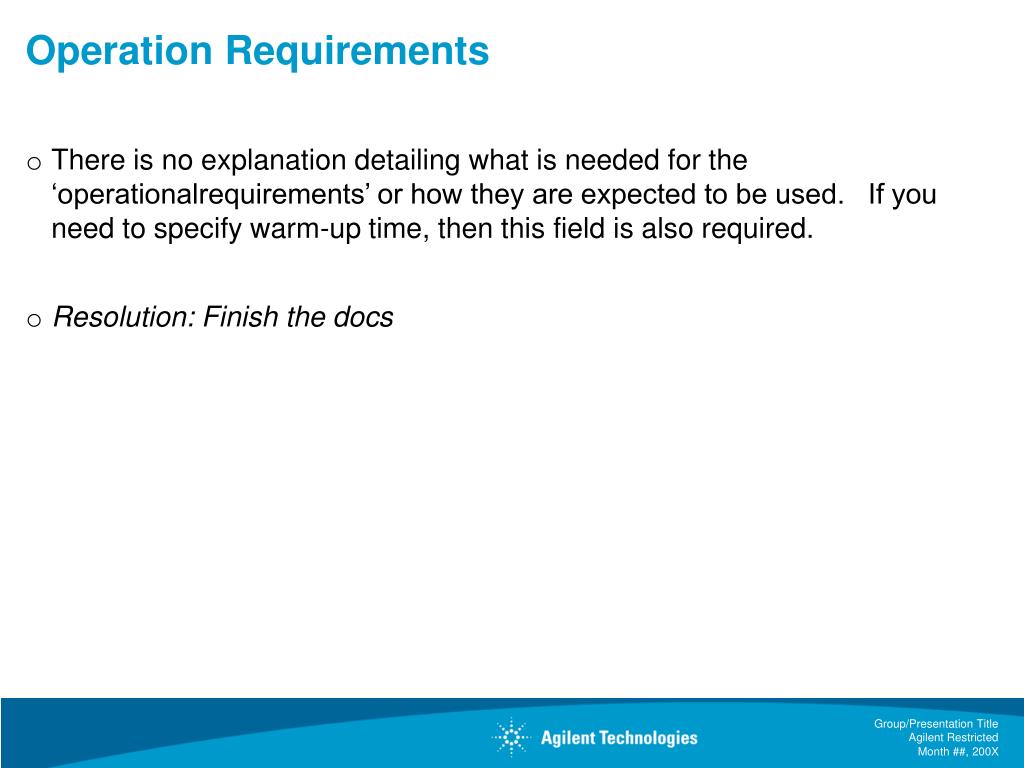 Operation Requirements

o There is no explanation detailing what is needed for the ‘operationalrequirements’ or how they are expected to be used. If you need to specify warm-up time, then this field is also required.

o *Resolution: Finish the docs*

Agilent Technologies

Group/Presentation Title
Agilent Restricted
Month ##, 200X